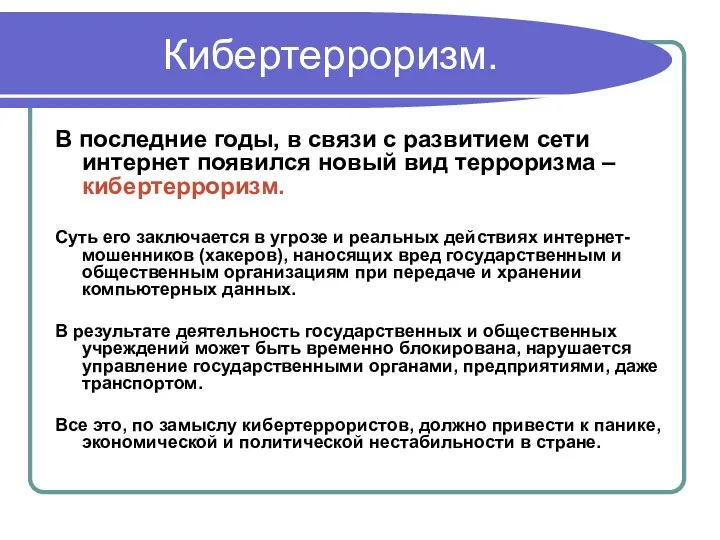 Кибертерроризм.

В последние годы, в связи с развитием сети интернет появился новый вид терроризма – кибертерроризм.

Суть его заключается в угрозе и реальных действиях интернет-мошенников (хакеров), наносящих вред государственным и общественным организациям при передаче и хранении компьютерных данных.

В результате деятельность государственных и общественных учреждений может быть временно блокирована, нарушается управление государственными органами, предприятиями, даже транспортом.

Все это, по замыслу кибертеррористов, должно привести к панике, экономической и политической нестабильности в стране.